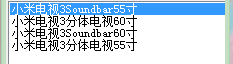 小米电视3Soundbar55寸
小米电视3分体电视60寸
小米电视3Soundbar60寸
小米电视3分体电视55寸